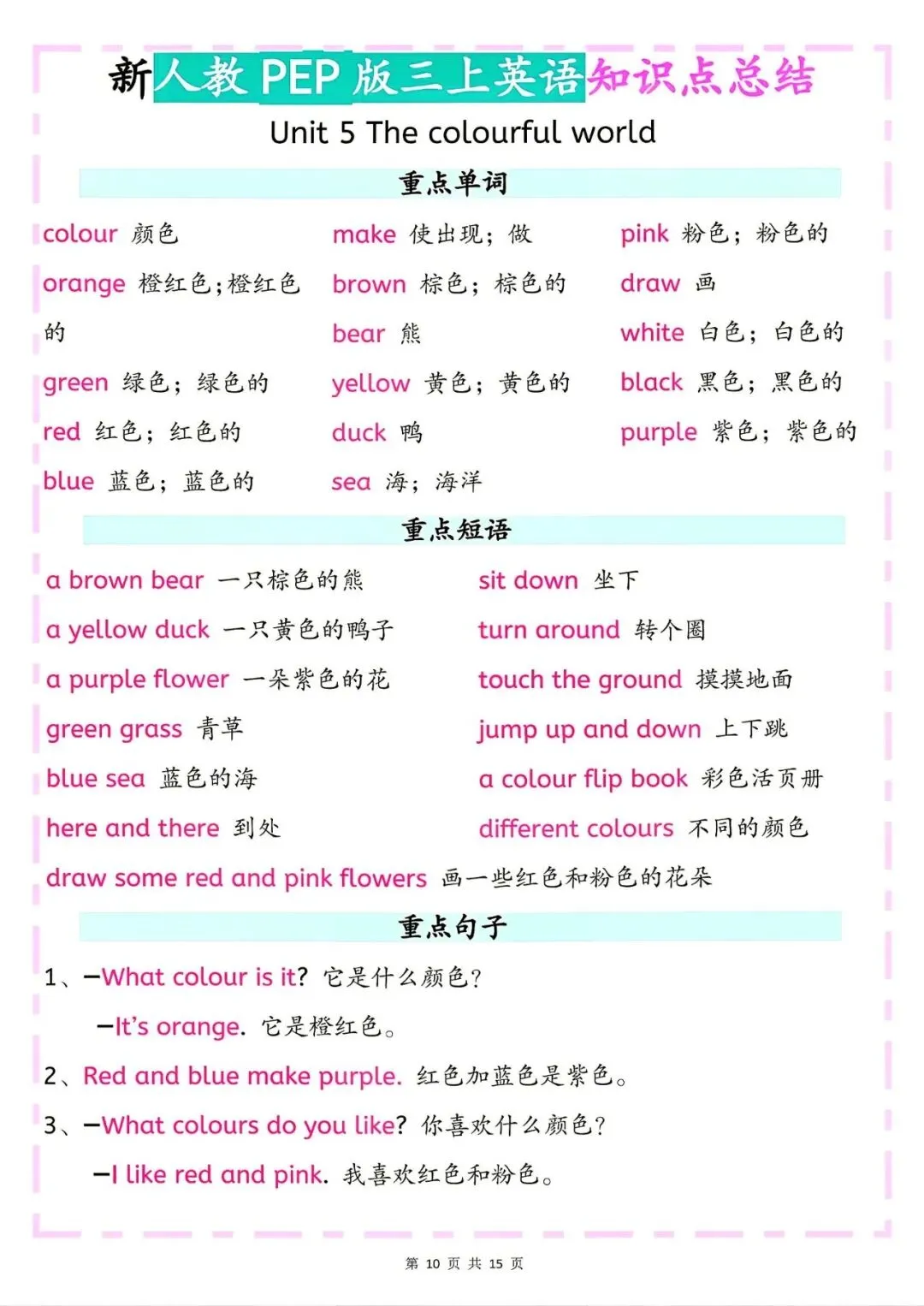 新人教 PEP 版三上英语知识点总结

Unit 5 The colourful world

重点单词

colour 颜色
orange 橙红色;橙红色的
green 绿色;绿色的
red 红色;红色的
blue 蓝色;蓝色的

make 使出现;做
brown 棕色;棕色的
bear 熊
yellow 黄色;黄色的
duck 鸭
sea 海;海洋

pink 粉色;粉色的
draw 画
white 白色;白色的
black 黑色;黑色的
purple 紫色;紫色的

重点短语

a brown bear 一只棕色的熊
a yellow duck 一只黄色的鸭子
a purple flower 一朵紫色的花
green grass 青草
blue sea 蓝色的海
here and there 到处

sit down 坐下
turn around 转个圈
touch the ground 摸摸地面
jump up and down 上下跳
a colour flip book 彩色活页册
different colours 不同的颜色

draw some red and pink flowers 画一些红色和粉色的花朵

重点句子

1、—What colour is it? 它是什么颜色?
—It's orange. 它是橙红色。

2、Red and blue make purple. 红色加蓝色是紫色。

3、—What colours do you like? 你喜欢什么颜色?
—I like red and pink. 我喜欢红色和粉色。

第 10 页 共 15 页